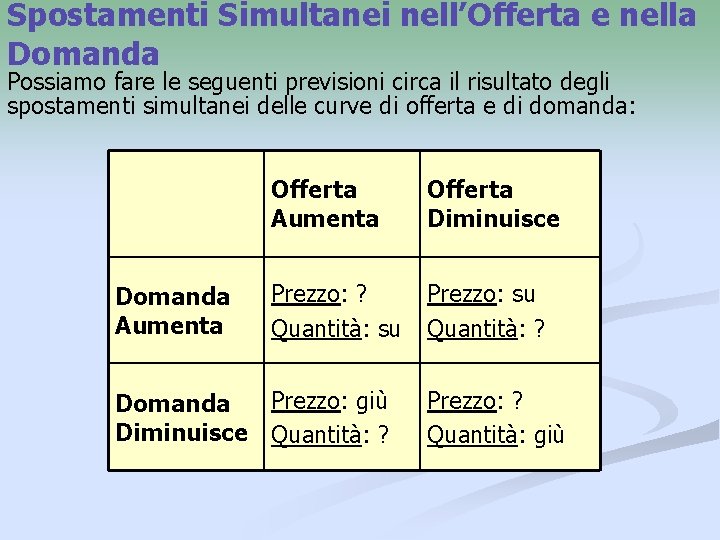 Spostamenti Simultanei nell'Offerta e nella Domanda

Possiamo fare le seguenti previsioni circa il risultato degli spostamenti simultanei delle curve di offerta e di domanda:

| | Offerta Aumenta | Offerta Diminuisce |
|---|---|---|
| Domanda Aumenta | Prezzo: ? Quantità: su | Prezzo: su Quantità: ? |
| Domanda Diminuisce | Prezzo: giù Quantità: ? | Prezzo: ? Quantità: giù |